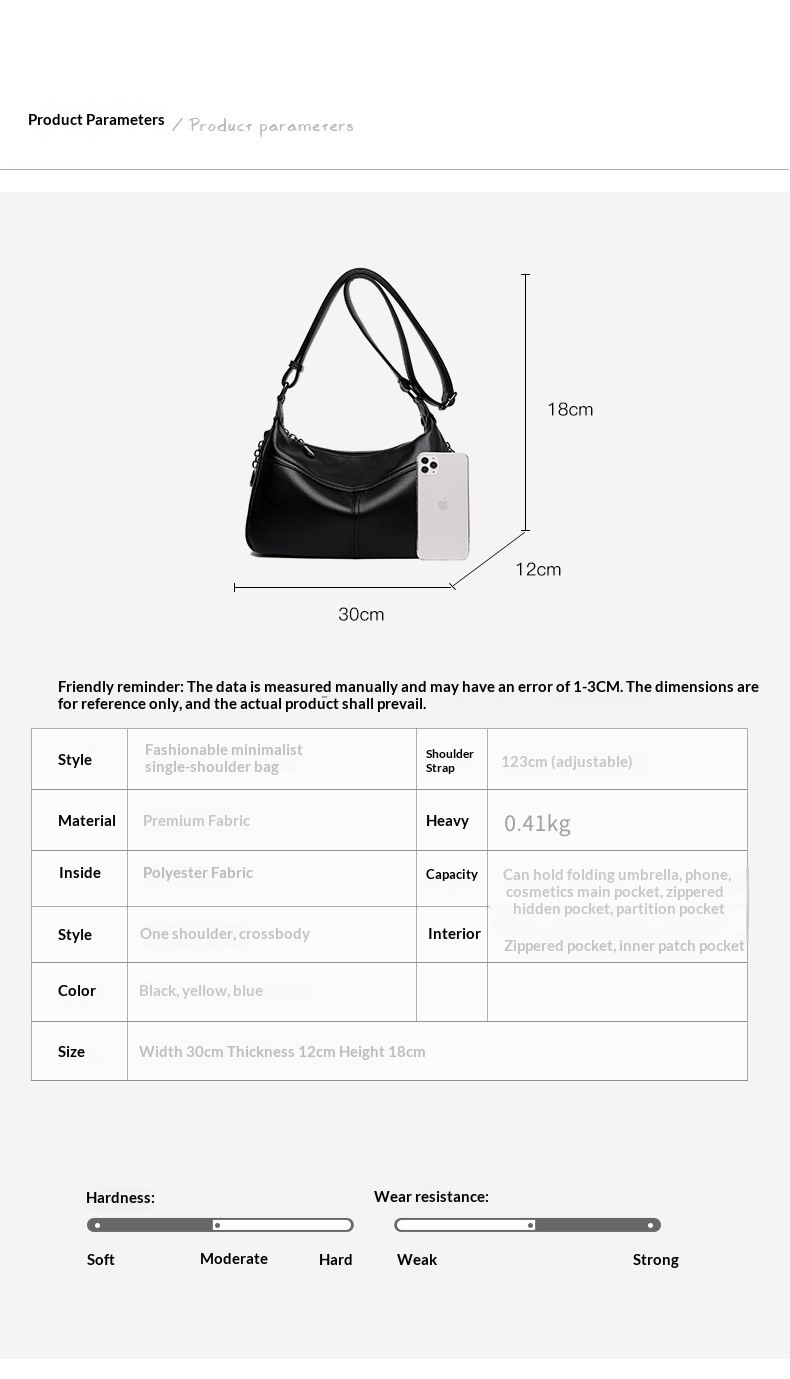 Product Parameters / Product parameters

18cm

12cm

30cm

Friendly reminder: The data is measured manually and may have an error of 1-3CM. The dimensions are for reference only, and the actual product shall prevail.

| Style | Fashionable minimalist single-shoulder bag | Shoulder Strap | 123cm (adjustable) |
|---|---|---|---|
| Material | Premium Fabric | Heavy | 0.41kg |
| Inside | Polyester Fabric | Capacity | Can hold folding umbrella, phone, cosmetics main pocket, zippered hidden pocket, partition pocket |
| Style | One shoulder, crossbody | Interior | Zippered pocket, inner patch pocket |
| Color | Black, yellow, blue | | |
| Size | Width 30cm Thickness 12cm Height 18cm | | |

Hardness:

Soft Moderate Hard

Wear resistance:

Weak Strong